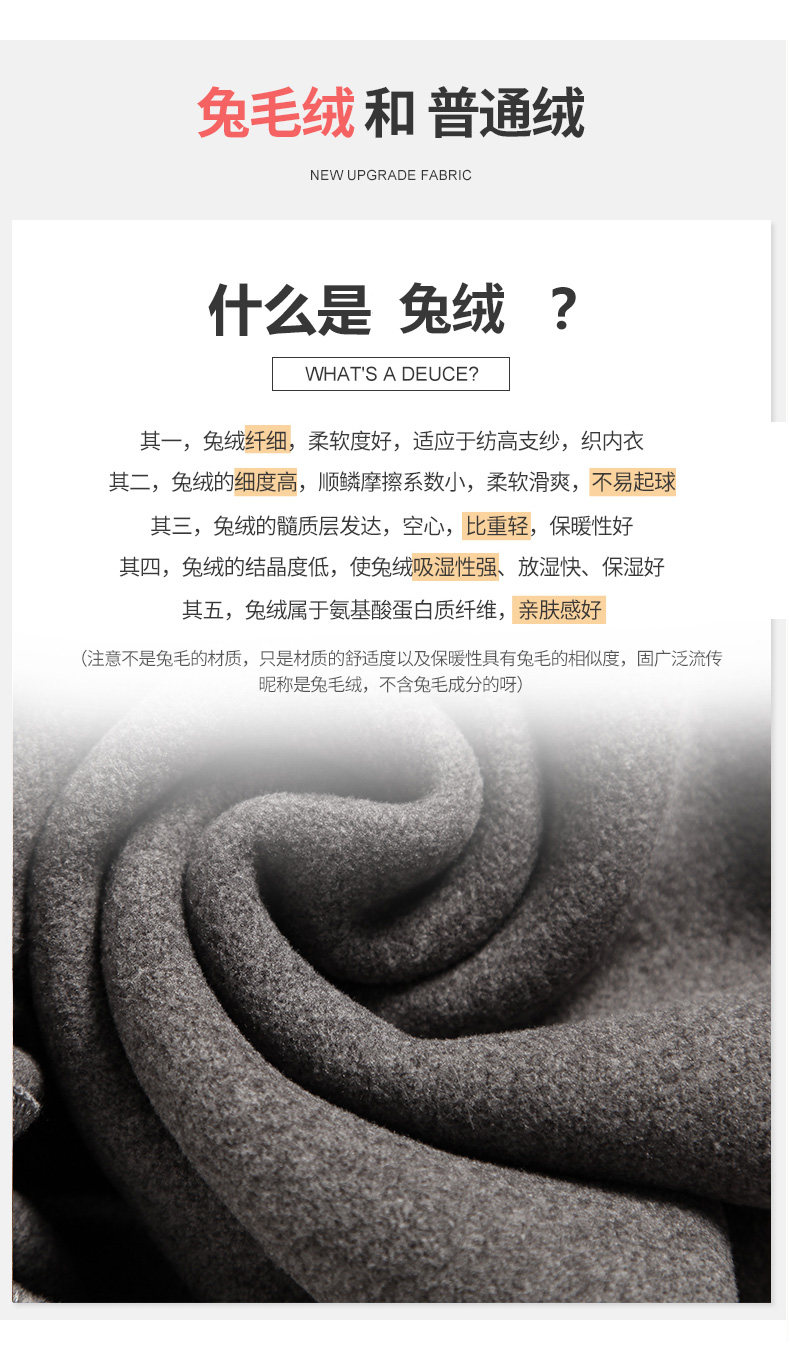 兔毛绒 和 普通绒

NEW UPGRADE FABRIC

什么是 兔绒 ？

WHAT'S A DEUCE?

其一，兔绒纤细，柔软度好，适应于纺高支纱，织内衣

其二，兔绒的细度高，顺鳞摩擦系数小，柔软滑爽，不易起球

其三，兔绒的髓质层发达，空心，比重轻，保暖性好

其四，兔绒的结晶度低，使兔绒吸湿性强、放湿快、保湿好

其五，兔绒属于氨基酸蛋白质纤维，亲肤感好

（注意不是兔毛的材质，只是材质的舒适度以及保暖性具有兔毛的相似度，固广泛流传昵称是兔毛绒，不含兔毛成分的呀）